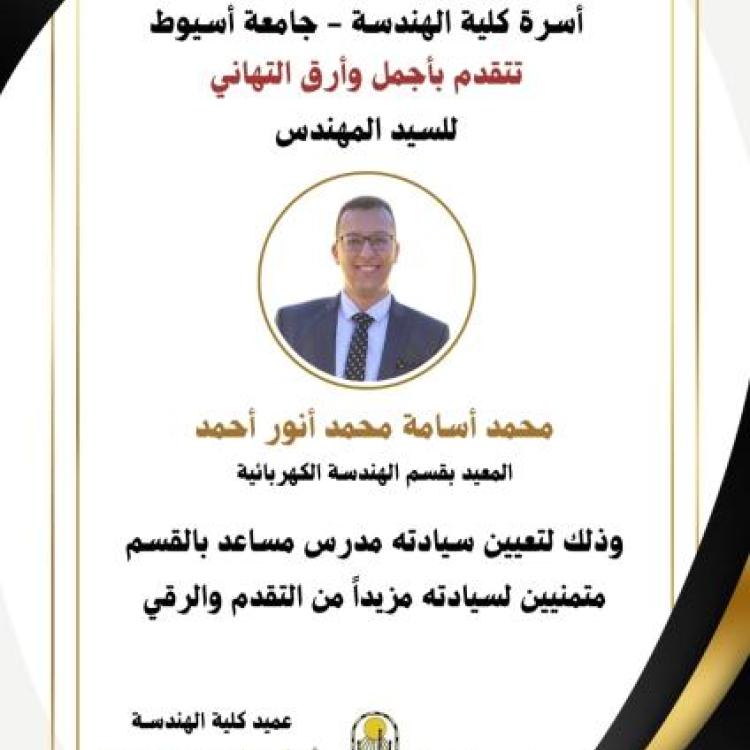 أسرة كلية الهندسة - جامعة أسيوط
تتقدم بأجمل وأرق التهاني
للسيد المهندس

محمد أسامة محمد أنور أحمد
المعيد بقسم الهندسة الكهربائية

وذلك لتعيين سيادته مدرس مساعد بالقسم
متمنيين لسيادته مزيداً من التقدم والرقي

عميد كلية الهندسة